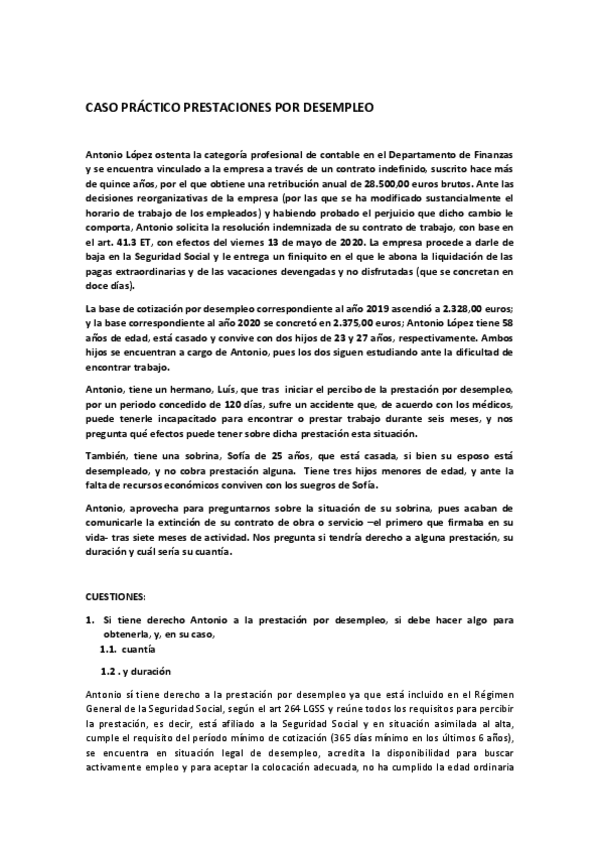 CASO PRÁCTICO PRESTACIONES POR DESEMPLEO

Antonio López ostenta la categoría profesional de contable en el Departamento de Finanzas y se encuentra vinculado a la empresa a través de un contrato indefinido, suscrito hace más de quince años, por el que obtiene una retribución anual de 28.500,00 euros brutos. Ante las decisiones reorganizativas de la empresa (por las que se ha modificado sustancialmente el horario de trabajo de los empleados) y habiendo probado el perjuicio que dicho cambio le comporta, Antonio solicita la resolución indemnizada de su contrato de trabajo, con base en el art. 41.3 ET, con efectos del viernes 13 de mayo de 2020. La empresa procede a darle de baja en la Seguridad Social y le entrega un finiquito en el que le abona la liquidación de las pagas extraordinarias y de las vacaciones devengadas y no disfrutadas (que se concretan en doce días).

La base de cotización por desempleo correspondiente al año 2019 ascendió a 2.328,00 euros; y la base correspondiente al año 2020 se concretó en 2.375,00 euros; Antonio López tiene 58 años de edad, está casado y convive con dos hijos de 23 y 27 años, respectivamente. Ambos hijos se encuentran a cargo de Antonio, pues los dos siguen estudiando ante la dificultad de encontrar trabajo.

Antonio, tiene un hermano, Luís, que tras iniciar el percibo de la prestación por desempleo, por un periodo concedido de 120 días, sufre un accidente que, de acuerdo con los médicos, puede tenerle incapacitado para encontrar o prestar trabajo durante seis meses, y nos pregunta qué efectos puede tener sobre dicha prestación esta situación.

También, tiene una sobrina, Sofía de 25 años, que está casada, si bien su esposo está desempleado, y no cobra prestación alguna. Tiene tres hijos menores de edad, y ante la falta de recursos económicos conviven con los suegros de Sofía.

Antonio, aprovecha para preguntarnos sobre la situación de su sobrina, pues acaban de comunicarle la extinción de su contrato de obra o servicio –el primero que firmaba en su vida- tras siete meses de actividad. Nos pregunta si tendría derecho a alguna prestación, su duración y cuál sería su cuantía.

CUESTIONES:

1. Si tiene derecho Antonio a la prestación por desempleo, si debe hacer algo para obtenerla, y, en su caso,
1.1. cuantía
1.2 . y duración

Antonio sí tiene derecho a la prestación por desempleo ya que está incluido en el Régimen General de la Seguridad Social, según el art 264 LGSS y reúne todos los requisitos para percibir la prestación, es decir, está afiliado a la Seguridad Social y en situación asimilada al alta, cumple el requisito del período mínimo de cotización (365 días mínimo en los últimos 6 años), se encuentra en situación legal de desempleo, acredita la disponibilidad para buscar activamente empleo y para aceptar la colocación adecuada, no ha cumplido la edad ordinaria